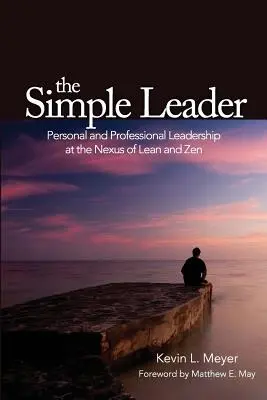 the
Simple Leader

Personal and Professional Leadership at the Nexus of Lean and Zen

Kevin L. Meyer
Foreword by Matthew E. May